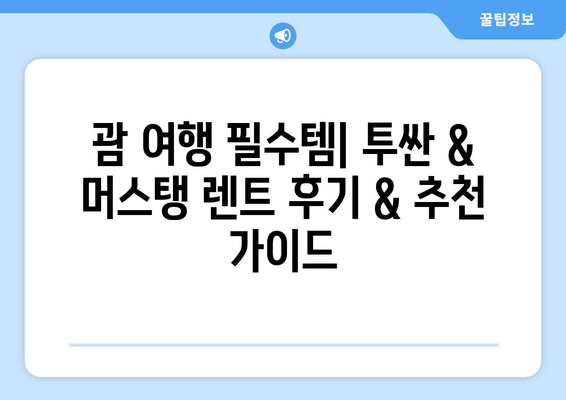 꿀팁정보

괌 여행 필수템| 투싼 & 머스탱 렌트 후기 & 추천 가이드